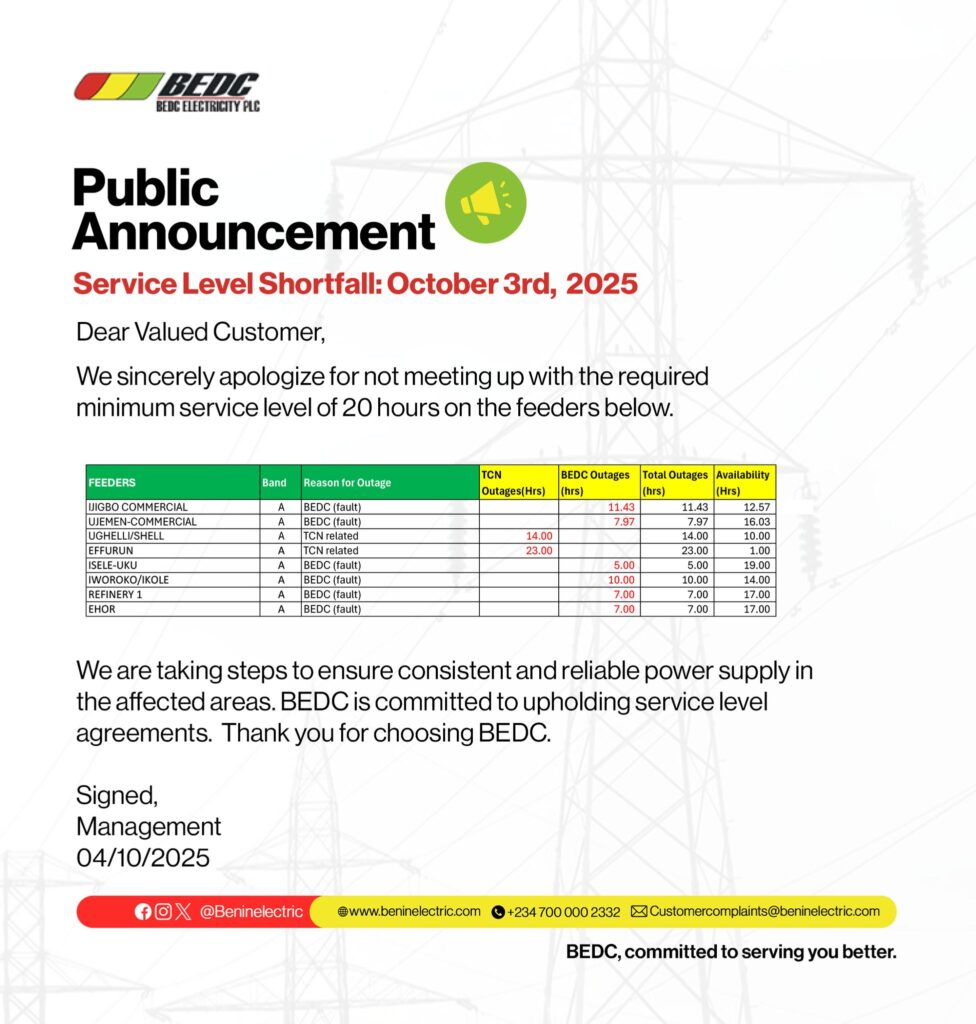 BEDC
BEDC ELECTRICITY PLC

Public Announcement

Service Level Shortfall: October 3rd, 2025

Dear Valued Customer,

We sincerely apologize for not meeting up with the required minimum service level of 20 hours on the feeders below.

| FEEDERS | Band | Reason for Outage | TCN Outages(Hrs) | BEDC Outages (hrs) | Total Outages (hrs) | Availability (Hrs) |
|---|---|---|---|---|---|---|
| IJIGBO COMMERCIAL | A | BEDC (fault) | | 11.43 | 11.43 | 12.57 |
| UJEMEN-COMMERCIAL | A | BEDC (fault) | | 7.97 | 7.97 | 16.03 |
| UGHELLI/SHELL | A | TCN related | 14.00 | | 14.00 | 10.00 |
| EFFURUN | A | TCN related | 23.00 | | 23.00 | 1.00 |
| ISELE-UKU | A | BEDC (fault) | | 5.00 | 5.00 | 19.00 |
| IWOROKO/IKOLE | A | BEDC (fault) | | 10.00 | 10.00 | 14.00 |
| REFINERY 1 | A | BEDC (fault) | | 7.00 | 7.00 | 17.00 |
| EHOR | A | BEDC (fault) | | 7.00 | 7.00 | 17.00 |

We are taking steps to ensure consistent and reliable power supply in the affected areas. BEDC is committed to upholding service level agreements. Thank you for choosing BEDC.

Signed,
Management
04/10/2025

@Beninelectric www.beninelectric.com +234 700 000 2332 Customercomplaints@beninelectric.com

BEDC, committed to serving you better.